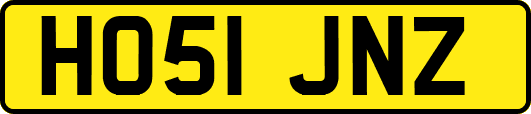 HO51 JNZ